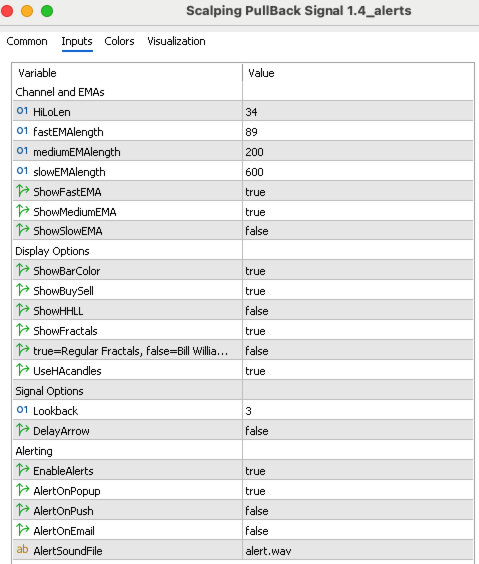 Scalping PullBack Signal 1.4_alerts

Common Inputs Colors Visualization

| Variable | Value |
|---|---|
| Channel and EMAs | |
| 01 HiLoLen | 34 |
| 01 fastEMAlength | 89 |
| 01 mediumEMAlength | 200 |
| 01 slowEMAlength | 600 |
| ShowFastEMA | true |
| ShowMediumEMA | true |
| ShowSlowEMA | false |
| Display Options | |
| ShowBarColor | true |
| ShowBuySell | true |
| ShowHHLL | false |
| ShowFractals | true |
| true=Regular Fractals, false=Bill Willia... | false |
| UseHAcandles | true |
| Signal Options | |
| 01 Lookback | 3 |
| DelayArrow | false |
| Alerting | |
| EnableAlerts | true |
| AlertOnPopup | true |
| AlertOnPush | false |
| AlertOnEmail | false |
| ab AlertSoundFile | alert.wav |